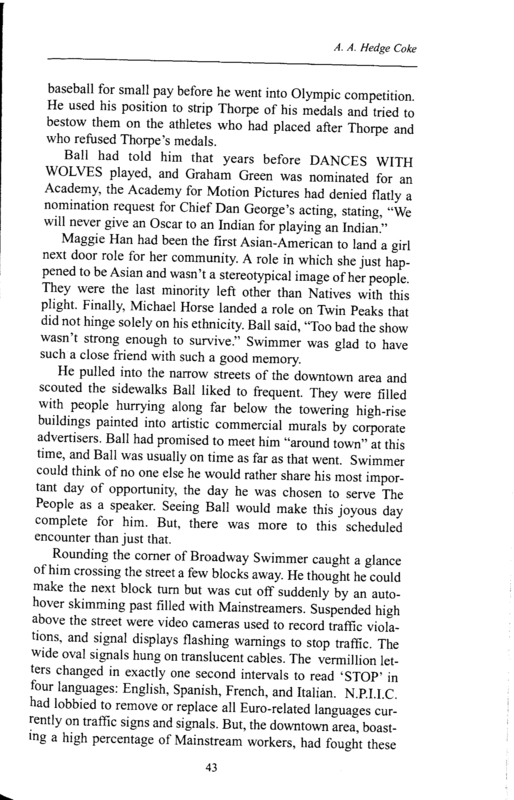 A. A. Hedge Coke

baseball for small pay before he went into Olympic competition. He used his position to strip Thorpe of his medals and tried to bestow them on the athletes who had placed after Thorpe and who refused Thorpe's medals.

Ball had told him that years before DANCES WITH WOLVES played, and Graham Green was nominated for an Academy, the Academy for Motion Pictures had denied flatly a nomination request for Chief Dan George's acting, stating, "We will never give an Oscar to an Indian for playing an Indian."

Maggie Han had been the first Asian-American to land a girl next door role for her community. A role in which she just happened to be Asian and wasn't a stereotypical image of her people. They were the last minority left other than Natives with this plight. Finally, Michael Horse landed a role on Twin Peaks that did not hinge solely on his ethnicity. Ball said, "Too bad the show wasn't strong enough to survive." Swimmer was glad to have such a close friend with such a good memory.

He pulled into the narrow streets of the downtown area and scouted the sidewalks Ball liked to frequent. They were filled with people hurrying along far below the towering high-rise buildings painted into artistic commercial murals by corporate advertisers. Ball had promised to meet him "around town" at this time, and Ball was usually on time as far as that went. Swimmer could think of no one else he would rather share his most important day of opportunity, the day he was chosen to serve The People as a speaker. Seeing Ball would make this joyous day complete for him. But, there was more to this scheduled encounter than just that.

Rounding the corner of Broadway Swimmer caught a glance of him crossing the street a few blocks away. He thought he could make the next block turn but was cut off suddenly by an autohover skimming past filled with Mainstreamers. Suspended high above the street were video cameras used to record traffic violations, and signal displays flashing warnings to stop traffic. The wide oval signals hung on translucent cables. The vermillion letters changed in exactly one second intervals to read 'STOP' in four languages: English, Spanish, French, and Italian. N.P.I.I.C. had lobbied to remove or replace all Euro-related languages currently on traffic signs and signals. But, the downtown area, boasting a high percentage of Mainstream workers, had fought these

43